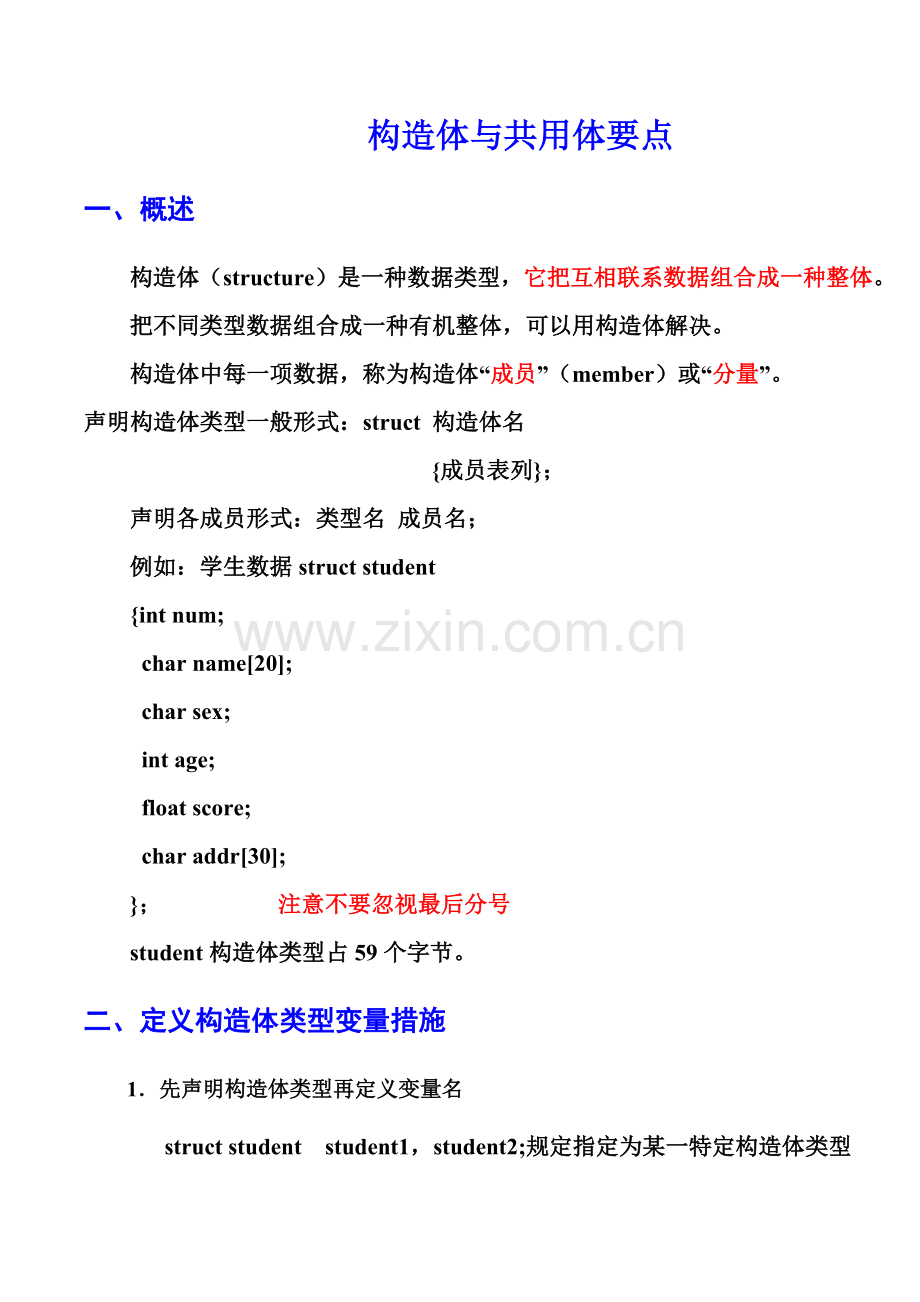 构造体与共用体要点

一、概述

构造体（structure）是一种数据类型，它把互相联系数据组合成一种整体。

把不同类型数据组合成一种有机整体，可以用构造体解决。

构造体中每一项数据，称为构造体“成员”（member）或“分量”。

声明构造体类型一般形式：struct 构造体名

{成员表列}；

声明各成员形式：类型名 成员名；

例如：学生数据 struct student

{int num;

char name[20];

char sex;

int age;

float score;

char addr[30];

}； 注意不要忽视最后分号

student 构造体类型占 59 个字节。

www.zixin.com.cn

二、定义构造体类型变量措施

1．先声明构造体类型再定义变量名

struct student student1，student2;规定指定为某一特定构造体类型